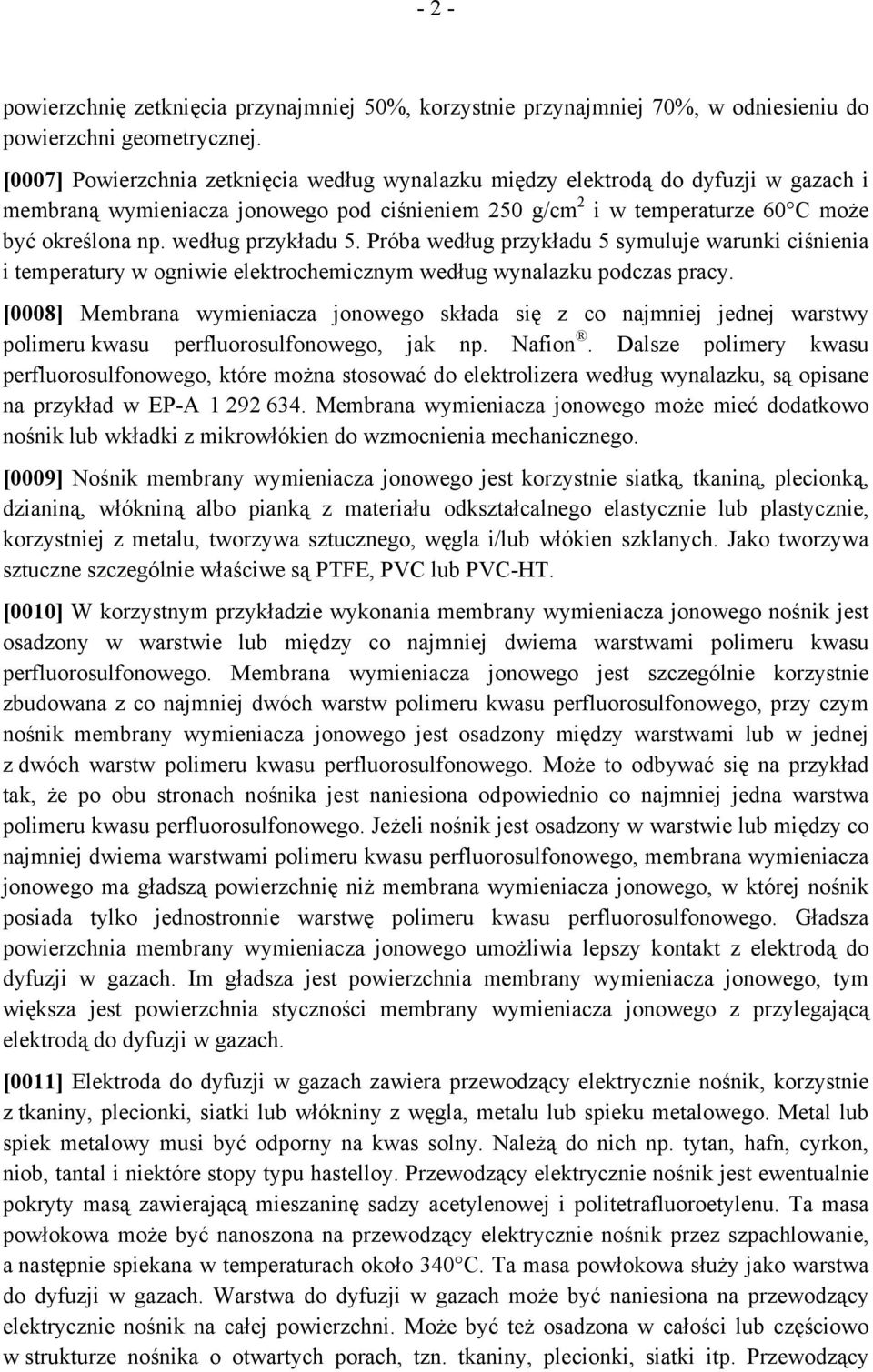 - 2 -

powierzchnię zetknięcia przynajmniej 50%, korzystnie przynajmniej 70%, w odniesieniu do powierzchni geometrycznej.

[0007] Powierzchnia zetknięcia według wynalazku między elektrodą do dyfuzji w gazach i membraną wymieniacza jonowego pod ciśnieniem 250 g/cm$^2$ i w temperaturze 60°C może być określona np. według przykładu 5. Próba według przykładu 5 symuluje warunki ciśnienia i temperatury w ogniwie elektrochemicznym według wynalazku podczas pracy.

[0008] Membrana wymieniacza jonowego składa się z co najmniej jednej warstwy polimeru kwasu perfluorosulfonowego, jak np. Nafion®. Dalsze polimery kwasu perfluorosulfonowego, które można stosować do elektrolizera według wynalazku, są opisane na przykład w EP-A 1 292 634. Membrana wymieniacza jonowego może mieć dodatkowo nośnik lub wkładki z mikrowłókien do wzmocnienia mechanicznego.

[0009] Nośnik membrany wymieniacza jonowego jest korzystnie siatką, tkaniną, plecionką, dzianiną, włókniną albo pianką z materiału odkształcalnego elastycznie lub plastycznie, korzystniej z metalu, tworzywa sztucznego, węgla i/lub włókien szklanych. Jako tworzywa sztuczne szczególnie właściwe są PTFE, PVC lub PVC-HT.

[0010] W korzystnym przykładzie wykonania membrany wymieniacza jonowego nośnik jest osadzony w warstwie lub między co najmniej dwiema warstwami polimeru kwasu perfluorosulfonowego. Membrana wymieniacza jonowego jest szczególnie korzystnie zbudowana z co najmniej dwóch warstw polimeru kwasu perfluorosulfonowego, przy czym nośnik membrany wymieniacza jonowego jest osadzony między warstwami lub w jednej z dwóch warstw polimeru kwasu perfluorosulfonowego. Może to odbywać się na przykład tak, że po obu stronach nośnika jest naniesiona odpowiednio co najmniej jedna warstwa polimeru kwasu perfluorosulfonowego. Jeżeli nośnik jest osadzony w warstwie lub między co najmniej dwiema warstwami polimeru kwasu perfluorosulfonowego, membrana wymieniacza jonowego ma gładszą powierzchnię niż membrana wymieniacza jonowego, w której nośnik posiada tylko jednostronnie warstwę polimeru kwasu perfluorosulfonowego. Gładsza powierzchnia membrany wymieniacza jonowego umożliwia lepszy kontakt z elektrodą do dyfuzji w gazach. Im gładsza jest powierzchnia membrany wymieniacza jonowego, tym większa jest powierzchnia styczności membrany wymieniacza jonowego z przylegającą elektrodą do dyfuzji w gazach.

[0011] Elektroda do dyfuzji w gazach zawiera przewodzący elektrycznie nośnik, korzystnie z tkaniny, plecionki, siatki lub włókniny z węgla, metalu lub spieku metalowego. Metal lub spiek metalowy musi być odporny na kwas solny. Należą do nich np. tytan, hafn, cyrkon, niob, tantal i niektóre stopy typu hastelloy. Przewodzący elektrycznie nośnik jest ewentualnie pokryty masą zawierającą mieszaninę sadzy acetylenowej i politetrafluoroetylenu. Ta masa powłokowa może być nanoszona na przewodzący elektrycznie nośnik przez szpachlowanie, a następnie spiekana w temperaturach około 340°C. Ta masa powłokowa służy jako warstwa do dyfuzji w gazach. Warstwa do dyfuzji w gazach może być naniesiona na przewodzący elektrycznie nośnik na całej powierzchni. Może być też osadzona w całości lub częściowo w strukturze nośnika o otwartych porach, tzn. tkaniny, plecionki, siatki itp. Przewodzący